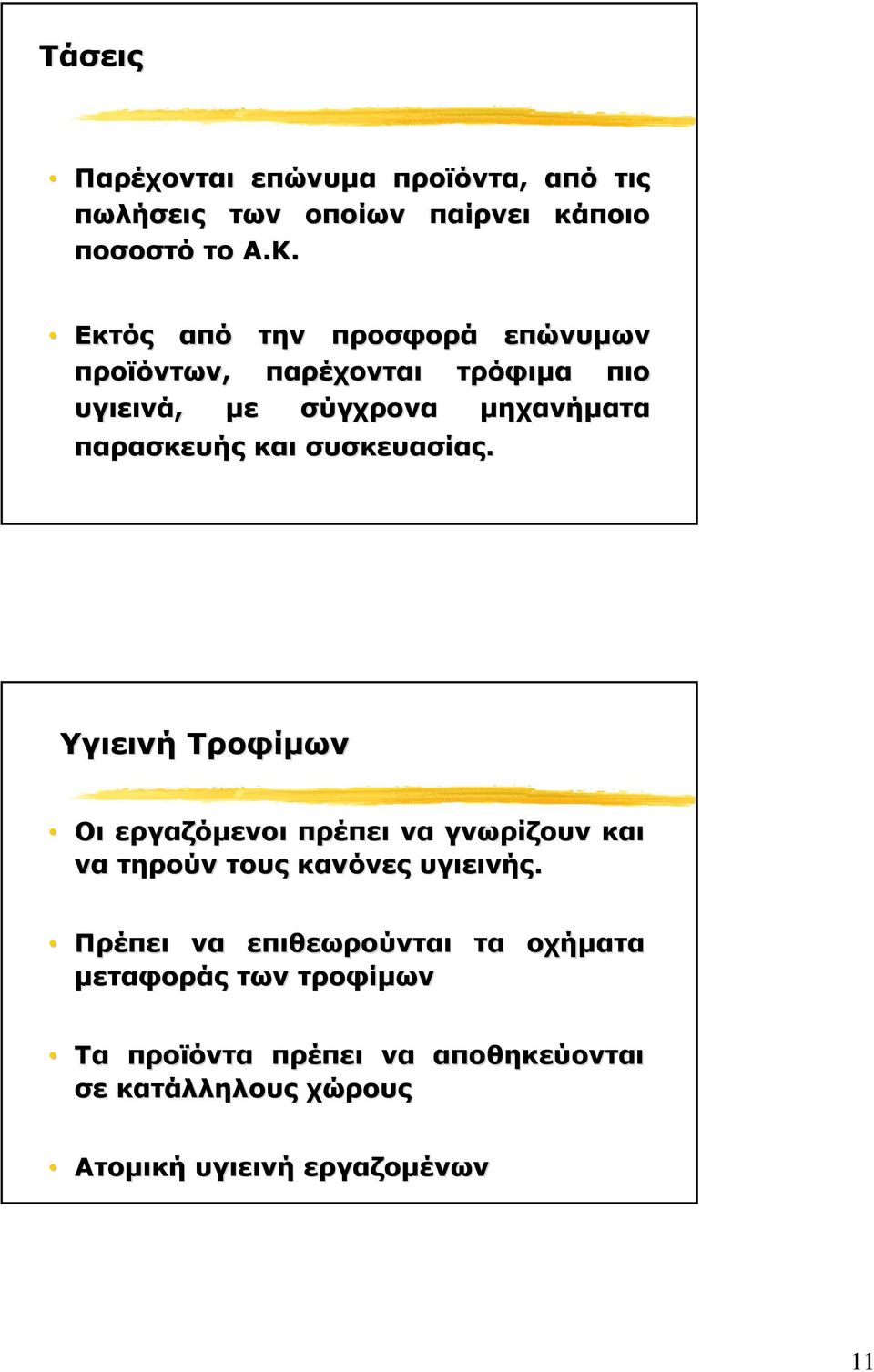 Τάσεις

• Παρέχονται επώνυμα προϊόντα, από τις πωλήσεις των οποίων παίρνει κάποιο ποσοστό το Α.Κ.

• Εκτός από την προσφορά επώνυμων προϊόντων, παρέχονται τρόφιμα πιο υγιεινά, με σύγχρονα μηχανήματα παρασκευής και συσκευασίας.

Υγιεινή Τροφίμων

• Οι εργαζόμενοι πρέπει να γνωρίζουν και να τηρούν τους κανόνες υγιεινής.

• Πρέπει να επιθεωρούνται τα οχήματα μεταφοράς των τροφίμων

• Τα προϊόντα πρέπει να αποθηκεύονται σε κατάλληλους χώρους

• Ατομική υγιεινή εργαζομένων

11